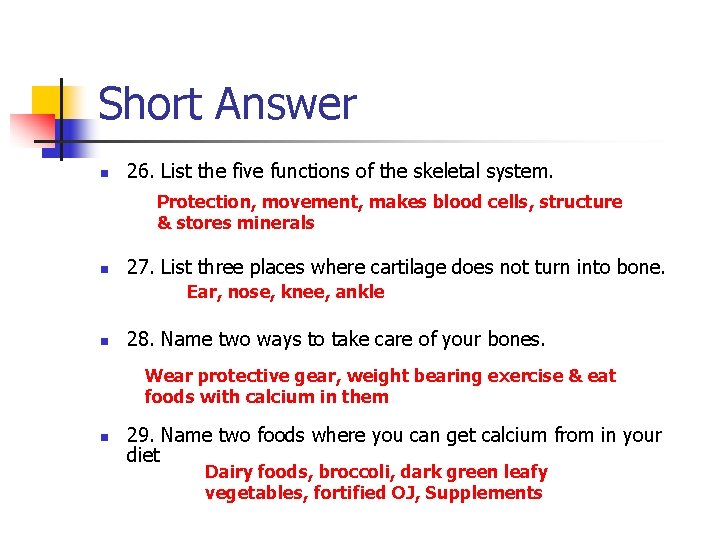 Short Answer

26. List the five functions of the skeletal system.

Protection, movement, makes blood cells, structure & stores minerals

27. List three places where cartilage does not turn into bone.

Ear, nose, knee, ankle

28. Name two ways to take care of your bones.

Wear protective gear, weight bearing exercise & eat foods with calcium in them

29. Name two foods where you can get calcium from in your diet

Dairy foods, broccoli, dark green leafy vegetables, fortified OJ, Supplements